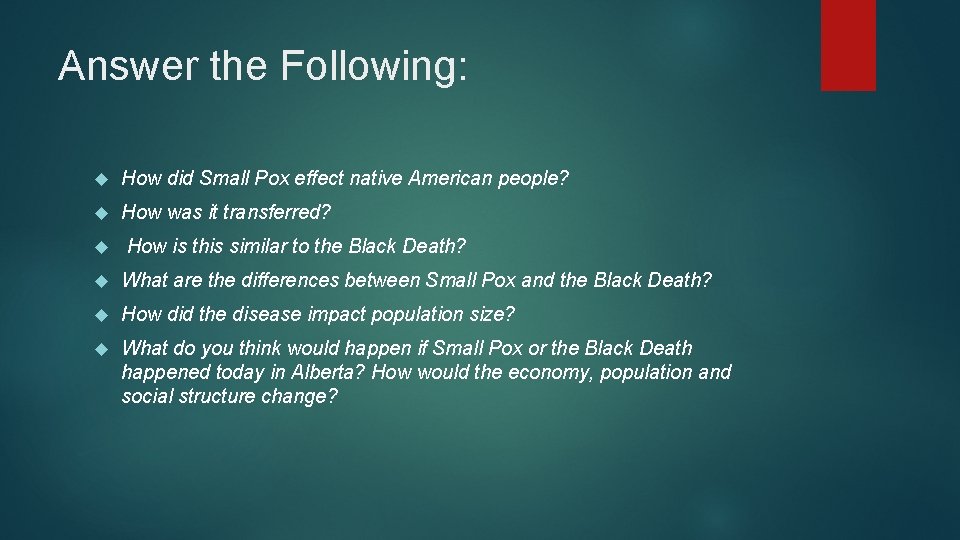 Answer the Following:

How did Small Pox effect native American people?

How was it transferred?

How is this similar to the Black Death?

What are the differences between Small Pox and the Black Death?

How did the disease impact population size?

What do you think would happen if Small Pox or the Black Death happened today in Alberta? How would the economy, population and social structure change?